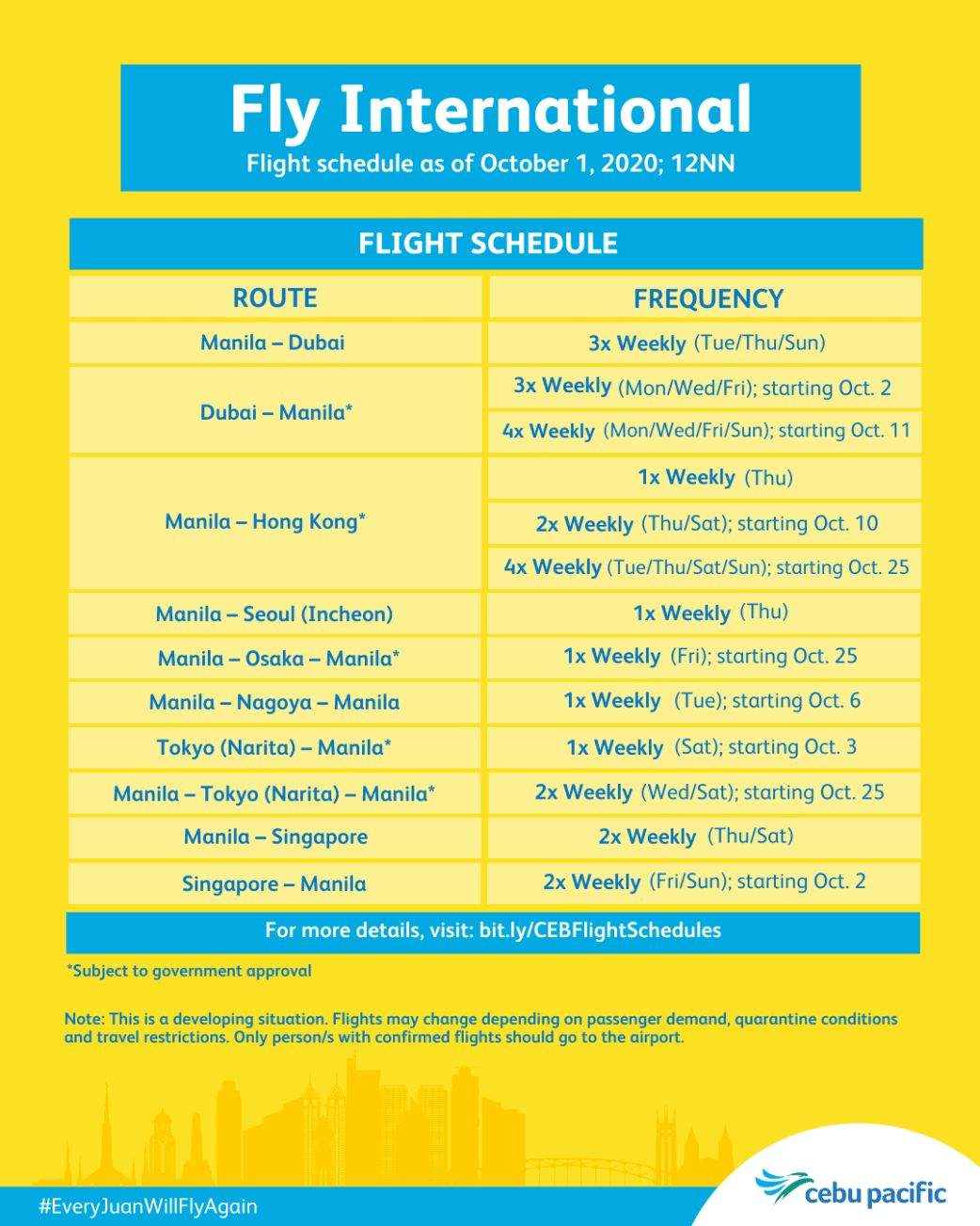 Fly International
Flight schedule as of October 1, 2020; 12NN

FLIGHT SCHEDULE

| ROUTE | FREQUENCY |
|---|---|
| Manila – Dubai | 3x Weekly (Tue/Thu/Sun) |
| Dubai – Manila* | 3x Weekly (Mon/Wed/Fri); starting Oct. 2 |
| | 4x Weekly (Mon/Wed/Fri/Sun); starting Oct. 11 |
| Manila – Hong Kong* | 1x Weekly (Thu) |
| | 2x Weekly (Thu/Sat); starting Oct. 10 |
| | 4x Weekly (Tue/Thu/Sat/Sun); starting Oct. 25 |
| Manila – Seoul (Incheon) | 1x Weekly (Thu) |
| Manila – Osaka – Manila* | 1x Weekly (Fri); starting Oct. 25 |
| Manila – Nagoya – Manila | 1x Weekly (Tue); starting Oct. 6 |
| Tokyo (Narita) – Manila* | 1x Weekly (Sat); starting Oct. 3 |
| Manila – Tokyo (Narita) – Manila* | 2x Weekly (Wed/Sat); starting Oct. 25 |
| Manila – Singapore | 2x Weekly (Thu/Sat) |
| Singapore – Manila | 2x Weekly (Fri/Sun); starting Oct. 2 |

For more details, visit: bit.ly/CEBFlightSchedules

*Subject to government approval

Note: This is a developing situation. Flights may change depending on passenger demand, quarantine conditions and travel restrictions. Only person/s with confirmed flights should go to the airport.

#EveryJuanWillFlyAgain

cebu pacific